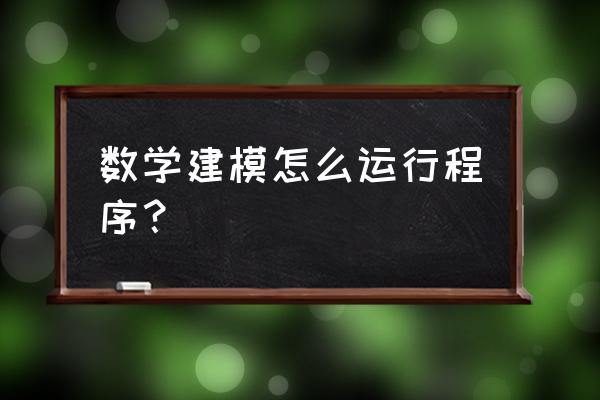 数学建模怎么运行程序？